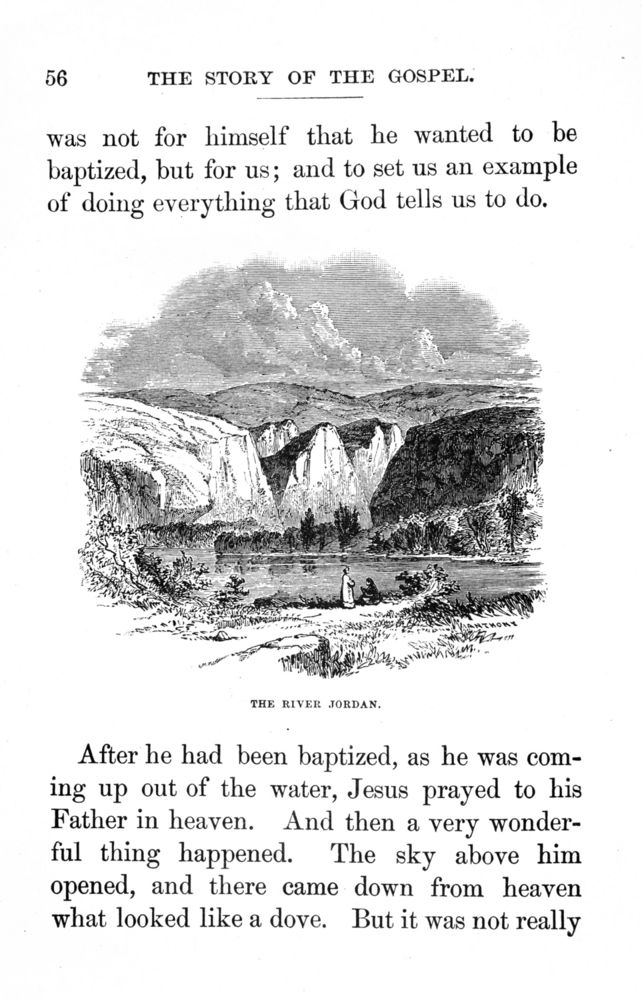 56 THE STORY OF THE GOSPEL.

was not for himself that he wanted to be baptized, but for us; and to set us an example of doing everything that God tells us to do.

ANTHONY

THE RIVER JORDAN.

After he had been baptized, as he was coming up out of the water, Jesus prayed to his Father in heaven. And then a very wonderful thing happened. The sky above him opened, and there came down from heaven what looked like a dove. But it was not really